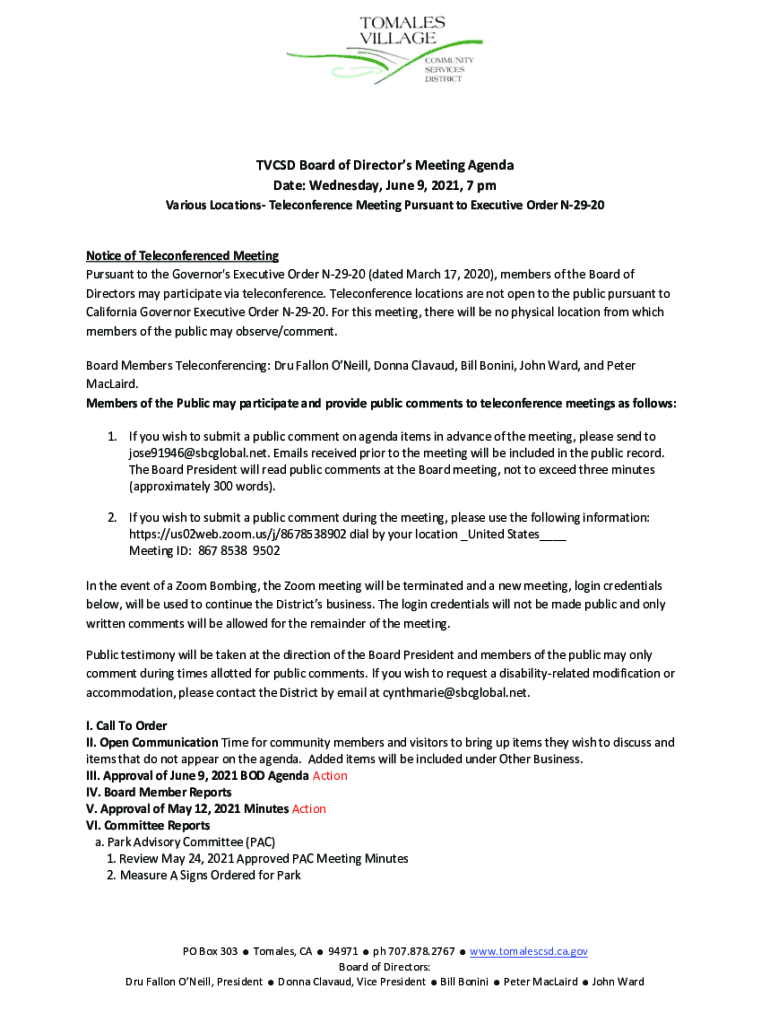 TOMALES VILLAGE
COMMUNITY SERVICES DISTRICT

TVCSD Board of Director's Meeting Agenda
Date: Wednesday, June 9, 2021, 7 pm
Various Locations- Teleconference Meeting Pursuant to Executive Order N-29-20

Notice of Teleconferenced Meeting
Pursuant to the Governor's Executive Order N-29-20 (dated March 17, 2020), members of the Board of Directors may participate via teleconference. Teleconference locations are not open to the public pursuant to California Governor Executive Order N-29-20. For this meeting, there will be no physical location from which members of the public may observe/comment.

Board Members Teleconferencing: Dru Fallon O'Neill, Donna Clavaud, Bill Bonini, John Ward, and Peter MacLaird.
Members of the Public may participate and provide public comments to teleconference meetings as follows:

1. If you wish to submit a public comment on agenda items in advance of the meeting, please send to jose91946@sbcglobal.net. Emails received prior to the meeting will be included in the public record. The Board President will read public comments at the Board meeting, not to exceed three minutes (approximately 300 words).

2. If you wish to submit a public comment during the meeting, please use the following information: https://us02web.zoom.us/j/8678538902 dial by your location _United States____
Meeting ID: 867 8538 9502

In the event of a Zoom Bombing, the Zoom meeting will be terminated and a new meeting, login credentials below, will be used to continue the District's business. The login credentials will not be made public and only written comments will be allowed for the remainder of the meeting.

Public testimony will be taken at the direction of the Board President and members of the public may only comment during times allotted for public comments. If you wish to request a disability-related modification or accommodation, please contact the District by email at cynthmarie@sbcglobal.net.

I. Call To Order
II. Open Communication Time for community members and visitors to bring up items they wish to discuss and items that do not appear on the agenda. Added items will be included under Other Business.
III. Approval of June 9, 2021 BOD Agenda Action
IV. Board Member Reports
V. Approval of May 12, 2021 Minutes Action
VI. Committee Reports
a. Park Advisory Committee (PAC)
1. Review May 24, 2021 Approved PAC Meeting Minutes
2. Measure A Signs Ordered for Park

PO Box 303 ● Tomales, CA ● 94971 ● ph 707.878.2767 ● www.tomalescsd.ca.gov
Board of Directors:
Dru Fallon O'Neill, President ● Donna Clavaud, Vice President ● Bill Bonini ● Peter MacLaird ● John Ward